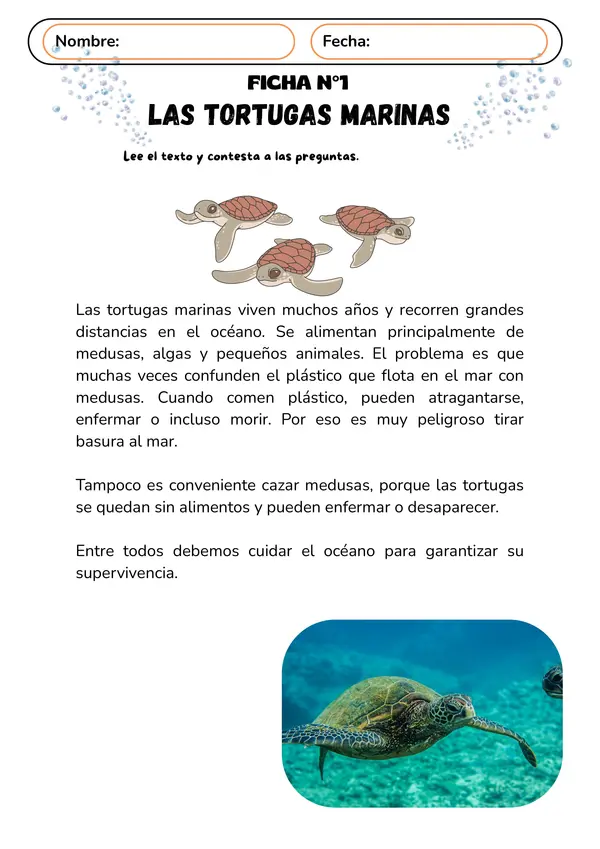 Nombre: Fecha:

FICHA N°1

LAS TORTUGAS MARINAS

Lee el texto y contesta a las preguntas.

Las tortugas marinas viven muchos años y recorren grandes distancias en el océano. Se alimentan principalmente de medusas, algas y pequeños animales. El problema es que muchas veces confunden el plástico que flota en el mar con medusas. Cuando comen plástico, pueden atragantarse, enfermar o incluso morir. Por eso es muy peligroso tirar basura al mar.

Tampoco es conveniente cazar medusas, porque las tortugas se quedan sin alimentos y pueden enfermar o desaparecer.

Entre todos debemos cuidar el océano para garantizar su supervivencia.